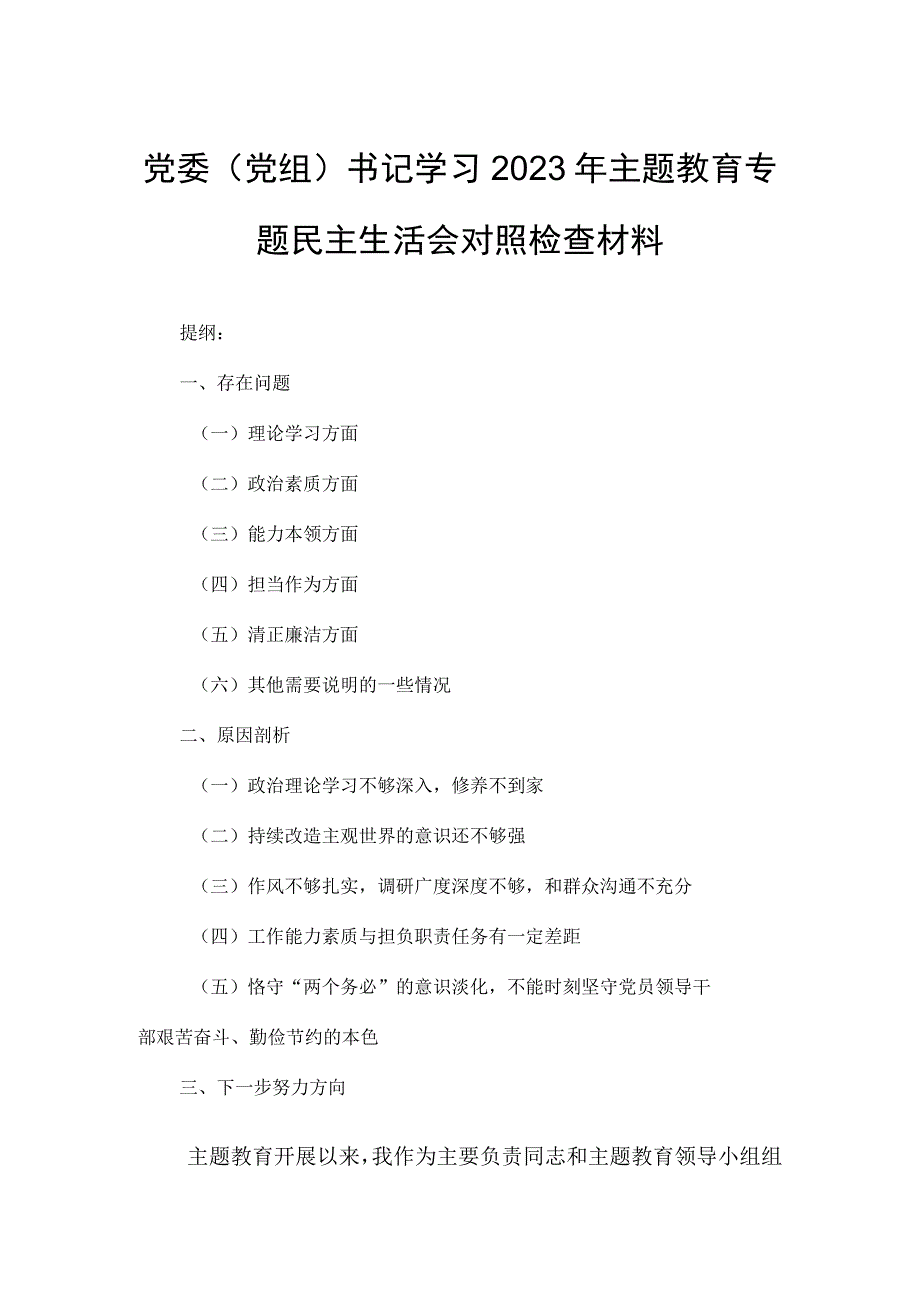 党委（党组）书记学习2023年主题教育专题民主生活会对照检查材料

提纲：

一、存在问题

（一）理论学习方面

（二）政治素质方面

（三）能力本领方面

（四）担当作为方面

（五）清正廉洁方面

（六）其他需要说明的一些情况

二、原因剖析

（一）政治理论学习不够深入，修养不到家

（二）持续改造主观世界的意识还不够强

（三）作风不够扎实，调研广度深度不够，和群众沟通不充分

（四）工作能力素质与担负职责任务有一定差距

（五）恪守“两个务必”的意识淡化，不能时刻坚守党员领导干部艰苦奋斗、勤俭节约的本色

三、下一步努力方向

主题教育开展以来，我作为主要负责同志和主题教育领导小组组